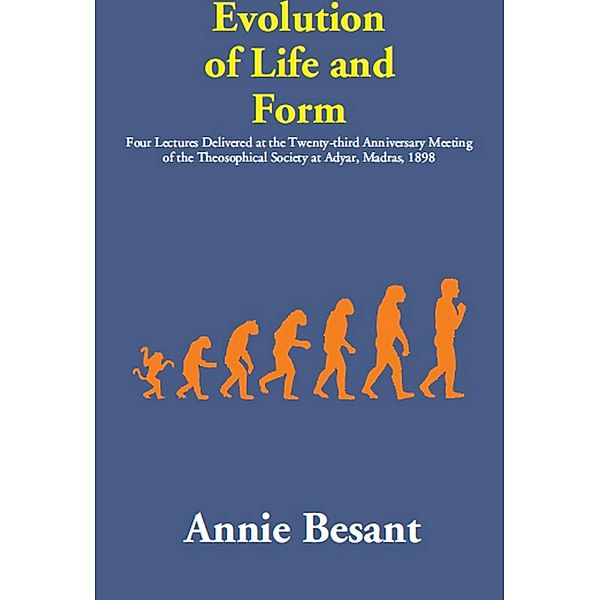 Evolution of Life and Form

Four Lectures Delivered at the Twenty-third Anniversary Meeting of the Theosophical Society at Adyar, Madras, 1898

Annie Besant